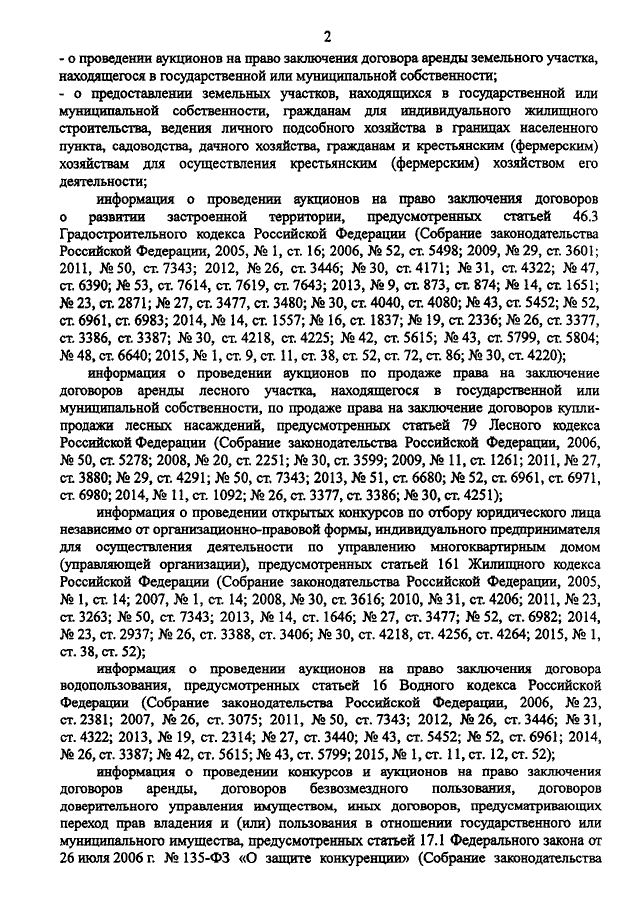 2

- о проведении аукционов на право заключения договора аренды земельного участка, находящегося в государственной или муниципальной собственности;

- о предоставлении земельных участков, находящихся в государственной или муниципальной собственности, гражданам для индивидуального жилищного строительства, ведения личного подсобного хозяйства в границах населенного пункта, садоводства, дачного хозяйства, гражданам и крестьянским (фермерским) хозяйствам для осуществления крестьянским (фермерским) хозяйством его деятельности;

информация о проведении аукционов на право заключения договоров о развитии застроенной территории, предусмотренных статьей 46.3 Градостроительного кодекса Российской Федерации (Собрание законодательства Российской Федерации, 2005, № 1, ст. 16; 2006, № 52, ст. 5498; 2009, № 29, ст. 3601; 2011, № 50, ст. 7343; 2012, № 26, ст. 3446; № 30, ст. 4171; № 31, ст. 4322; № 47, ст. 6390; № 53, ст. 7614, ст. 7619, ст. 7643; 2013, № 9, ст. 873, ст. 874; № 14, ст. 1651; № 23, ст. 2871; № 27, ст. 3477, ст. 3480; № 30, ст. 4040, ст. 4080; № 43, ст. 5452; № 52, ст. 6961, ст. 6983; 2014, № 14, ст. 1557; № 16, ст. 1837; № 19, ст. 2336; № 26, ст. 3377, ст. 3386, ст. 3387; № 30, ст. 4218, ст. 4225; № 42, ст. 5615; № 43, ст. 5799, ст. 5804; № 48, ст. 6640; 2015, № 1, ст. 9, ст. 11, ст. 38, ст. 52, ст. 72, ст. 86; № 30, ст. 4220);

информация о проведении аукционов по продаже права на заключение договоров аренды лесного участка, находящегося в государственной или муниципальной собственности, по продаже права на заключение договоров купли-продажи лесных насаждений, предусмотренных статьей 79 Лесного кодекса Российской Федерации (Собрание законодательства Российской Федерации, 2006, № 50, ст. 5278; 2008, № 20, ст. 2251; № 30, ст. 3599; 2009, № 11, ст. 1261; 2011, № 27, ст. 3880; № 29, ст. 4291; № 50, ст. 7343; 2013, № 51, ст. 6680; № 52, ст. 6961, ст. 6971, ст. 6980; 2014, № 11, ст. 1092; № 26, ст. 3377, ст. 3386; № 30, ст. 4251);

информация о проведении открытых конкурсов по отбору юридического лица независимо от организационно-правовой формы, индивидуального предпринимателя для осуществления деятельности по управлению многоквартирным домом (управляющей организации), предусмотренных статьей 161 Жилищного кодекса Российской Федерации (Собрание законодательства Российской Федерации, 2005, № 1, ст. 14; 2007, № 1, ст. 14; 2008, № 30, ст. 3616; 2010, № 31, ст. 4206; 2011, № 23, ст. 3263; № 50, ст. 7343; 2013, № 14, ст. 1646; № 27, ст. 3477; № 52, ст. 6982; 2014, № 23, ст. 2937; № 26, ст. 3388, ст. 3406; № 30, ст. 4218, ст. 4256, ст. 4264; 2015, № 1, ст. 38, ст. 52);

информация о проведении аукционов на право заключения договора водопользования, предусмотренных статьей 16 Водного кодекса Российской Федерации (Собрание законодательства Российской Федерации, 2006, № 23, ст. 2381; 2007, № 26, ст. 3075; 2011, № 50, ст. 7343; 2012, № 26, ст. 3446; № 31, ст. 4322; 2013, № 19, ст. 2314; № 27, ст. 3440; № 43, ст. 5452; № 52, ст. 6961; 2014, № 26, ст. 3387; № 42, ст. 5615; № 43, ст. 5799; 2015, № 1, ст. 11, ст. 12, ст. 52);

информация о проведении конкурсов и аукционов на право заключения договоров аренды, договоров безвозмездного пользования, договоров доверительного управления имуществом, иных договоров, предусматривающих переход прав владения и (или) пользования в отношении государственного или муниципального имущества, предусмотренных статьей 17.1 Федерального закона от 26 июля 2006 г. № 135-ФЗ «О защите конкуренции» (Собрание законодательства